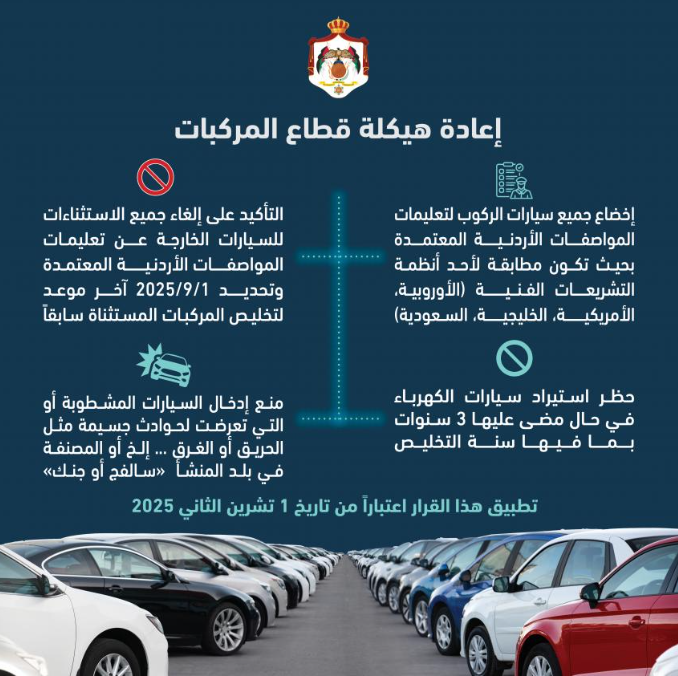 إعادة هيكلة قطاع المركبات

إخضاع جميع سيارات الركوب لتعليمات المواصفات الأردنية المعتمدة بحيث تكون مطابقة لأحد أنظمة التشريعات الفنية (الأوروبية، الأمريكية، الخليجية، السعودية)

حظر استيراد سيارات الكهرباء في حال مضى عليها 3 سنوات بما فيها سنة التخليص

التأكيد على إلغاء جميع الاستثناءات للسيارات الخارجة عن تعليمات المواصفات الأردنية المعتمدة وتحديد 2025/9/1 آخر موعد لتخليص المركبات المستثناة سابقاً

منع إدخال السيارات المشطوبة أو التي تعرضت لحوادث جسيمة مثل الحريق أو الغرق ... إلخ أو المصنفة في بلد المنشأ «سالفج أو جنك»

تطبيق هذا القرار اعتباراً من تاريخ 1 تشرين الثاني 2025